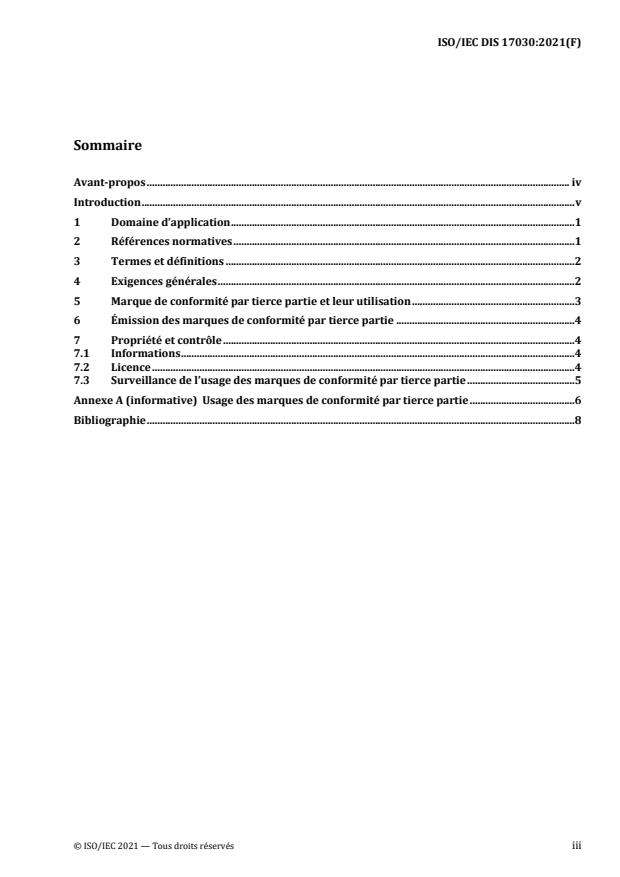 ISO/IEC DIS 17030:2021(F)

Sommaire

Avant-propos iv

Introduction v

1 Domaine d'application 1

2 Références normatives 1

3 Termes et définitions 2

4 Exigences générales 2

5 Marque de conformité par tierce partie et leur utilisation 3

6 Émission des marques de conformité par tierce partie 4

7 Propriété et contrôle 4
7.1 Informations 4
7.2 Licence 4
7.3 Surveillance de l'usage des marques de conformité par tierce partie 5

Annexe A (informative) Usage des marques de conformité par tierce partie 6

Bibliographie 8

© ISO/IEC 2021 — Tous droits réservés iii